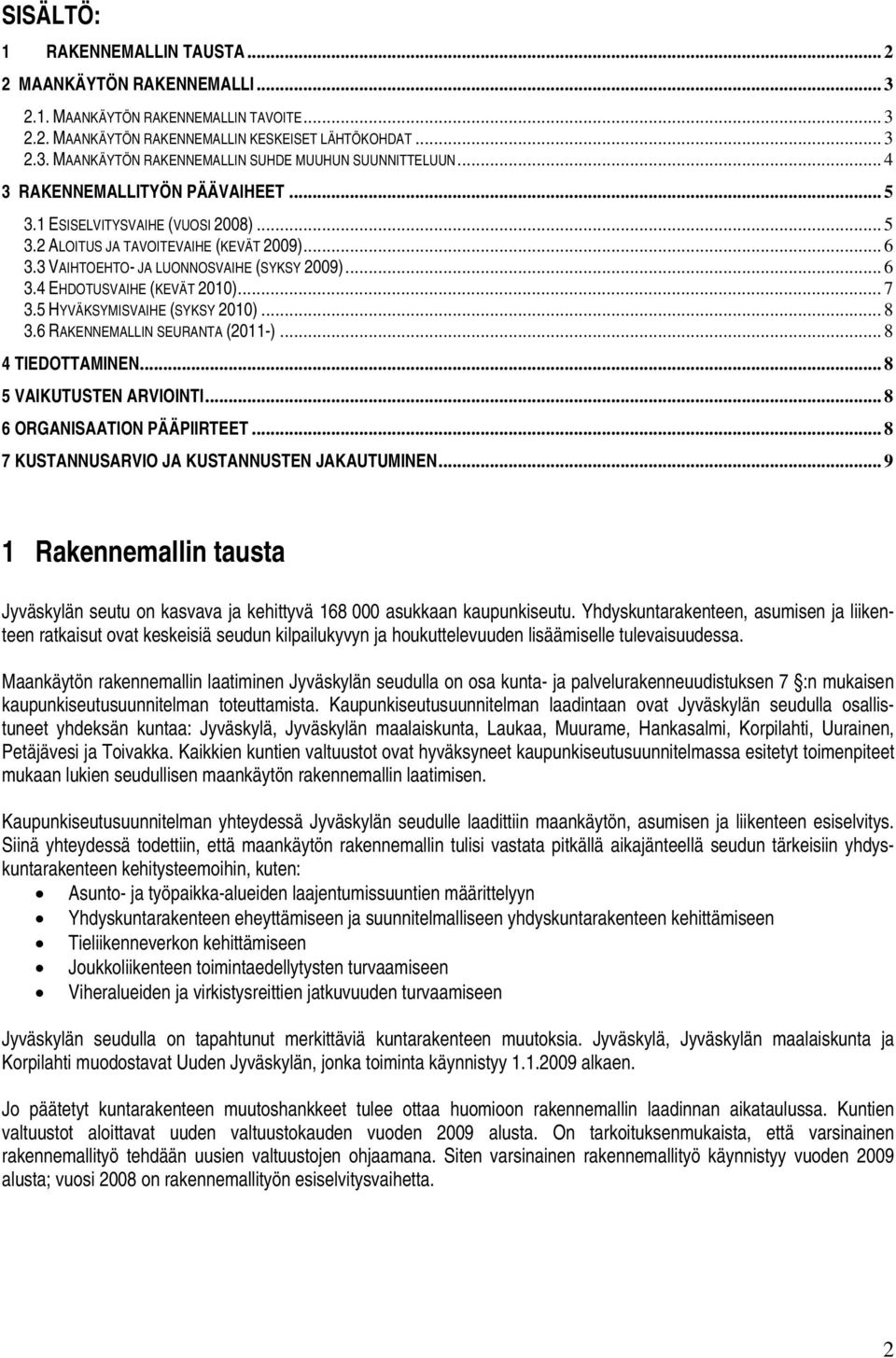 SISÄLTÖ:

1 RAKENNEMALLIN TAUSTA ... 2
2 MAANKÄYTÖN RAKENNEMALLI ... 3
2.1. MAANKÄYTÖN RAKENNEMALLIN TAVOITE ... 3
2.2. MAANKÄYTÖN RAKENNEMALLIN KESKEISET LÄHTÖKOHDAT ... 3
2.3. MAANKÄYTÖN RAKENNEMALLIN SUHDE MUUHUN SUUNNITTELUUN ... 4
3 RAKENNEMALLITYÖN PÄÄVAIHEET ... 5
3.1 ESISELVITYSVAIHE (VUOSI 2008) ... 5
3.2 ALOITUS JA TAVOITEVAIHE (KEVÄT 2009) ... 6
3.3 VAIHTOEHTO- JA LUONNOSVAIHE (SYKSY 2009) ... 6
3.4 EHDOTUSVAIHE (KEVÄT 2010) ... 7
3.5 HYVÄKSYMISVAIHE (SYKSY 2010) ... 8
3.6 RAKENNEMALLIN SEURANTA (2011-) ... 8
4 TIEDOTTAMINEN ... 8
5 VAIKUTUSTEN ARVIOINTI ... 8
6 ORGANISAATION PÄÄPIIRTEET ... 8
7 KUSTANNUSARVIO JA KUSTANNUSTEN JAKAUTUMINEN ... 9

1 Rakennemallin tausta

Jyväskylän seutu on kasvava ja kehittyvä 168 000 asukkaan kaupunkiseutu. Yhdyskuntarakenteen, asumisen ja liikenteen ratkaisut ovat keskeisiä seudun kilpailukyvyn ja houkuttelevuuden lisäämiselle tulevaisuudessa.

Maankäytön rakennemallin laatiminen Jyväskylän seudulla on osa kunta- ja palvelurakenneuudistuksen 7 §:n mukaisen kaupunkiseutusuunnitelman toteuttamista. Kaupunkiseutusuunnitelman laadintaan ovat Jyväskylän seudulla osallistuneet yhdeksän kuntaa: Jyväskylä, Jyväskylän maalaiskunta, Laukaa, Muurame, Hankasalmi, Korpilahti, Uurainen, Petäjävesi ja Toivakka. Kaikkien kuntien valtuustot ovat hyväksyneet kaupunkiseutusuunnitelmassa esitetyt toimenpiteet mukaan lukien seudullisen maankäytön rakennemallin laatimisen.

Kaupunkiseutusuunnitelman yhteydessä Jyväskylän seudulle laadittiin maankäytön, asumisen ja liikenteen esiselvitys. Siinä yhteydessä todettiin, että maankäytön rakennemallin tulisi vastata pitkällä aikajänteellä seudun tärkeisiin yhdyskuntarakenteen kehitysteemoihin, kuten:
• Asunto- ja työpaikka-alueiden laajentumissuuntien määrittelyyn
• Yhdyskuntarakenteen eheyttämiseen ja suunnitelmalliseen yhdyskuntarakenteen kehittämiseen
• Tieliikenneverkon kehittämiseen
• Joukkoliikenteen toimintaedellytysten turvaamiseen
• Viheralueiden ja virkistysreittien jatkuvuuden turvaamiseen

Jyväskylän seudulla on tapahtunut merkittäviä kuntarakenteen muutoksia. Jyväskylä, Jyväskylän maalaiskunta ja Korpilahti muodostavat Uuden Jyväskylän, jonka toiminta käynnistyy 1.1.2009 alkaen.

Jo päätetyt kuntarakenteen muutoshankkeet tulee ottaa huomioon rakennemallin laadinnan aikataulussa. Kuntien valtuustot aloittavat uuden valtuustokauden vuoden 2009 alusta. On tarkoituksenmukaista, että varsinainen rakennemallityö tehdään uusien valtuustojen ohjaamana. Siten varsinainen rakennemallityö käynnistyy vuoden 2009 alusta; vuosi 2008 on rakennemallityön esiselvitysvaihetta.

2